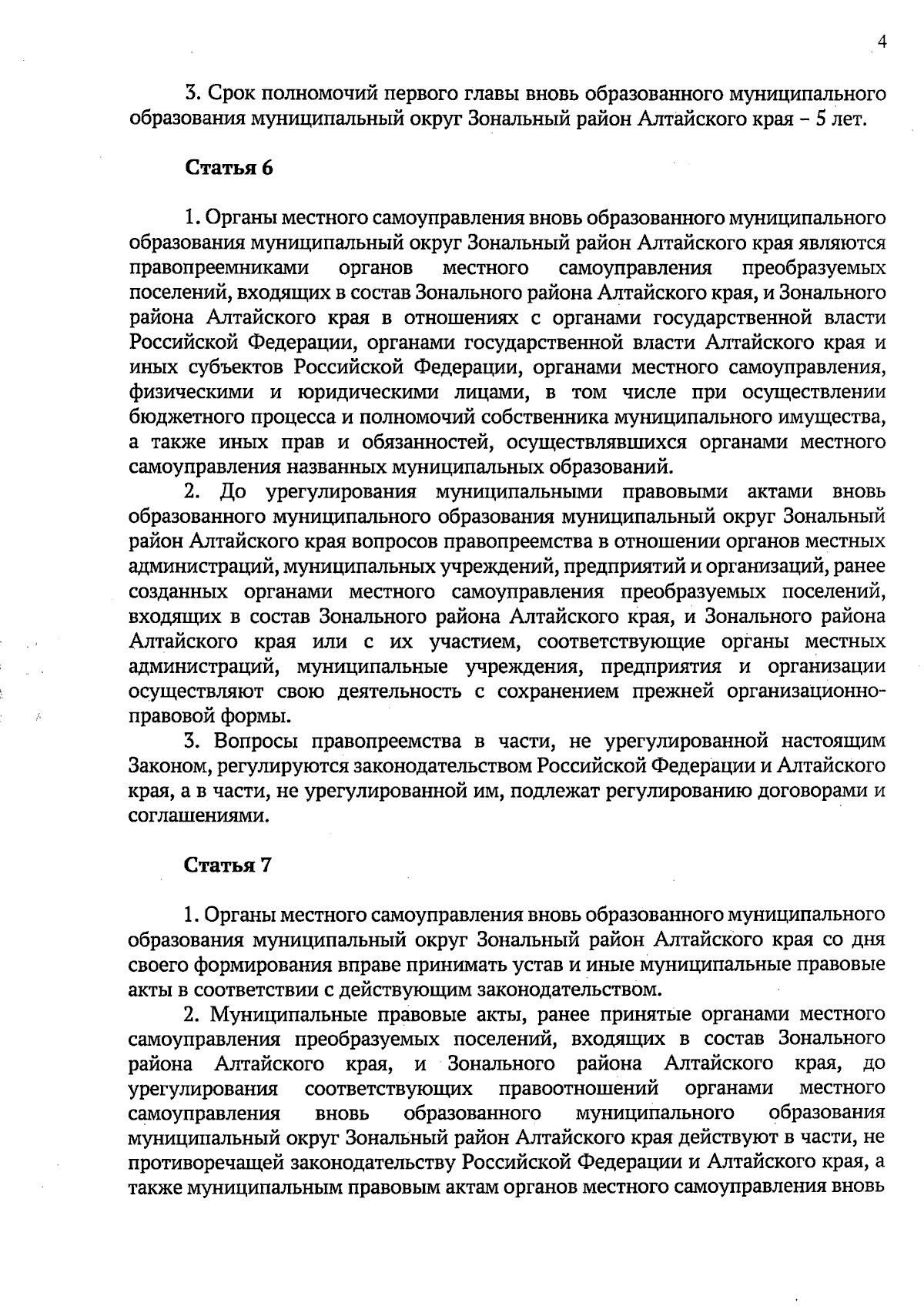 4

3. Срок полномочий первого главы вновь образованного муниципального образования муниципальный округ Зональный район Алтайского края – 5 лет.

Статья 6

1. Органы местного самоуправления вновь образованного муниципального образования муниципальный округ Зональный район Алтайского края являются правопреемниками органов местного самоуправления преобразуемых поселений, входящих в состав Зонального района Алтайского края, и Зонального района Алтайского края в отношениях с органами государственной власти Российской Федерации, органами государственной власти Алтайского края и иных субъектов Российской Федерации, органами местного самоуправления, физическими и юридическими лицами, в том числе при осуществлении бюджетного процесса и полномочий собственника муниципального имущества, а также иных прав и обязанностей, осуществлявшихся органами местного самоуправления названных муниципальных образований.

2. До урегулирования муниципальными правовыми актами вновь образованного муниципального образования муниципальный округ Зональный район Алтайского края вопросов правопреемства в отношении органов местных администраций, муниципальных учреждений, предприятий и организаций, ранее созданных органами местного самоуправления преобразуемых поселений, входящих в состав Зонального района Алтайского края, и Зонального района Алтайского края или с их участием, соответствующие органы местных администраций, муниципальные учреждения, предприятия и организации осуществляют свою деятельность с сохранением прежней организационно-правовой формы.

3. Вопросы правопреемства в части, не урегулированной настоящим Законом, регулируются законодательством Российской Федерации и Алтайского края, а в части, не урегулированной им, подлежат регулированию договорами и соглашениями.

Статья 7

1. Органы местного самоуправления вновь образованного муниципального образования муниципальный округ Зональный район Алтайского края со дня своего формирования вправе принимать устав и иные муниципальные правовые акты в соответствии с действующим законодательством.

2. Муниципальные правовые акты, ранее принятые органами местного самоуправления преобразуемых поселений, входящих в состав Зонального района Алтайского края, и Зонального района Алтайского края, до урегулирования соответствующих правоотношений органами местного самоуправления вновь образованного муниципального образования муниципальный округ Зональный район Алтайского края действуют в части, не противоречащей законодательству Российской Федерации и Алтайского края, а также муниципальным правовым актам органов местного самоуправления вновь